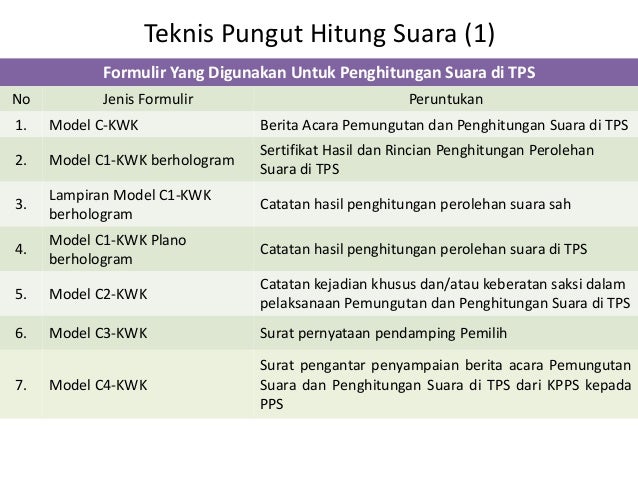 Teknis Pungut Hitung Suara (1)

Formulir Yang Digunakan Untuk Penghitungan Suara di TPS

| No | Jenis Formulir | Peruntukan |
|---|---|---|
| 1. | Model C-KWK | Berita Acara Pemungutan dan Penghitungan Suara di TPS |
| 2. | Model C1-KWK berhologram | Sertifikat Hasil dan Rincian Penghitungan Perolehan Suara di TPS |
| 3. | Lampiran Model C1-KWK berhologram | Catatan hasil penghitungan perolehan suara sah |
| 4. | Model C1-KWK Plano berhologram | Catatan hasil penghitungan perolehan suara di TPS |
| 5. | Model C2-KWK | Catatan kejadian khusus dan/atau keberatan saksi dalam pelaksanaan Pemungutan dan Penghitungan Suara di TPS |
| 6. | Model C3-KWK | Surat pernyataan pendamping Pemilih |
| 7. | Model C4-KWK | Surat pengantar penyampaian berita acara Pemungutan Suara dan Penghitungan Suara di TPS dari KPPS kepada PPS |